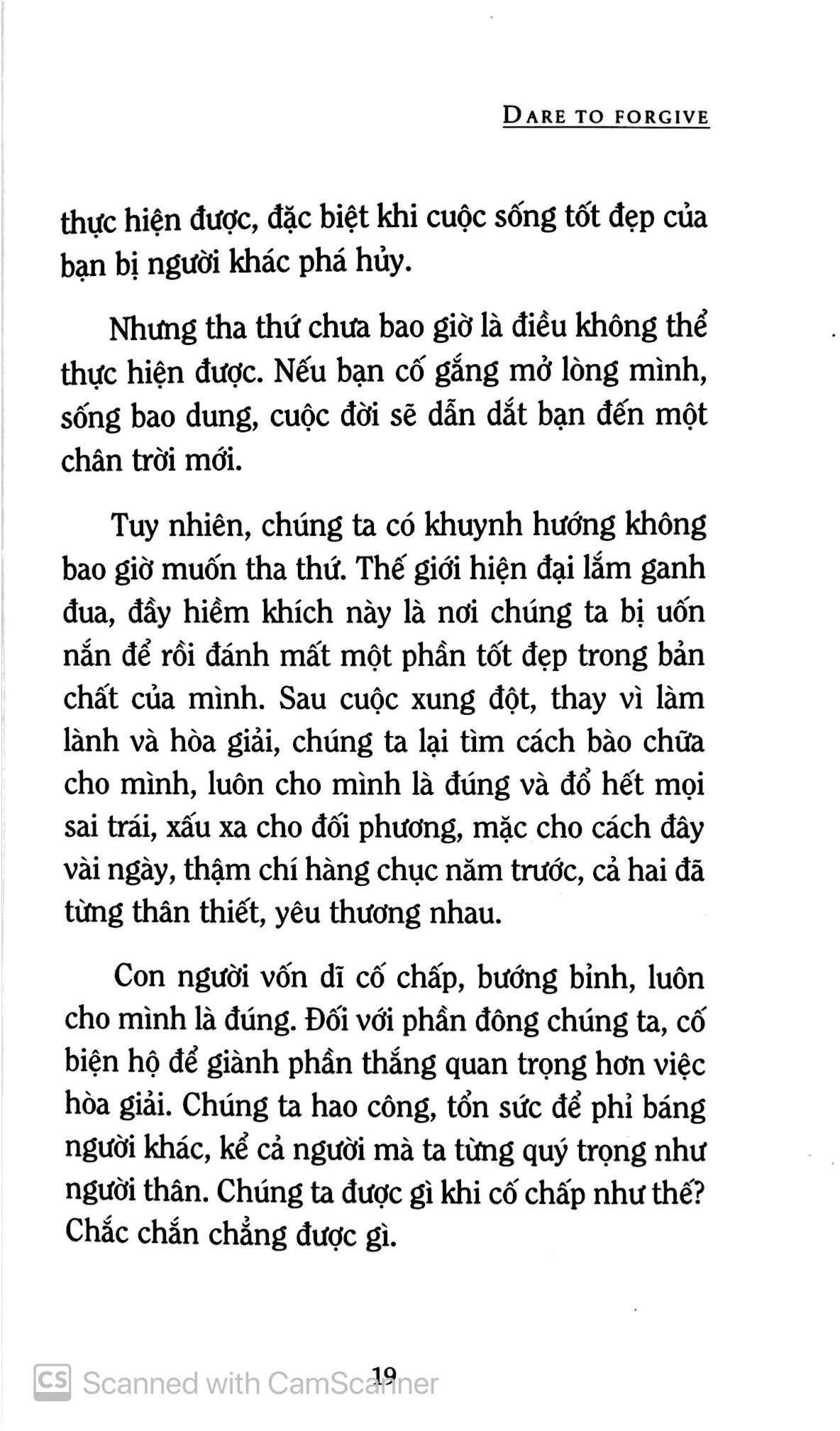 DARE TO FORGIVE

thực hiện được, đặc biệt khi cuộc sống tốt đẹp của bạn bị người khác phá hủy.

Nhưng tha thứ chưa bao giờ là điều không thể thực hiện được. Nếu bạn cố gắng mở lòng mình, sống bao dung, cuộc đời sẽ dẫn dắt bạn đến một chân trời mới.

Tuy nhiên, chúng ta có khuynh hướng không bao giờ muốn tha thứ. Thế giới hiện đại lắm ganh đua, đầy hiềm khích này là nơi chúng ta bị uốn nắn để rồi đánh mất một phần tốt đẹp trong bản chất của mình. Sau cuộc xung đột, thay vì làm lành và hòa giải, chúng ta lại tìm cách bào chữa cho mình, luôn cho mình là đúng và đổ hết mọi sai trái, xấu xa cho đối phương, mặc cho cách đây vài ngày, thậm chí hàng chục năm trước, cả hai đã từng thân thiết, yêu thương nhau.

Con người vốn dĩ cố chấp, bướng bỉnh, luôn cho mình là đúng. Đối với phần đông chúng ta, cố biện hộ để giành phần thắng quan trọng hơn việc hòa giải. Chúng ta hao công, tổn sức để phỉ báng người khác, kể cả người mà ta từng quý trọng như người thân. Chúng ta được gì khi cố chấp như thế? Chắc chắn chẳng được gì.

19

CS Scanned with CamScanner